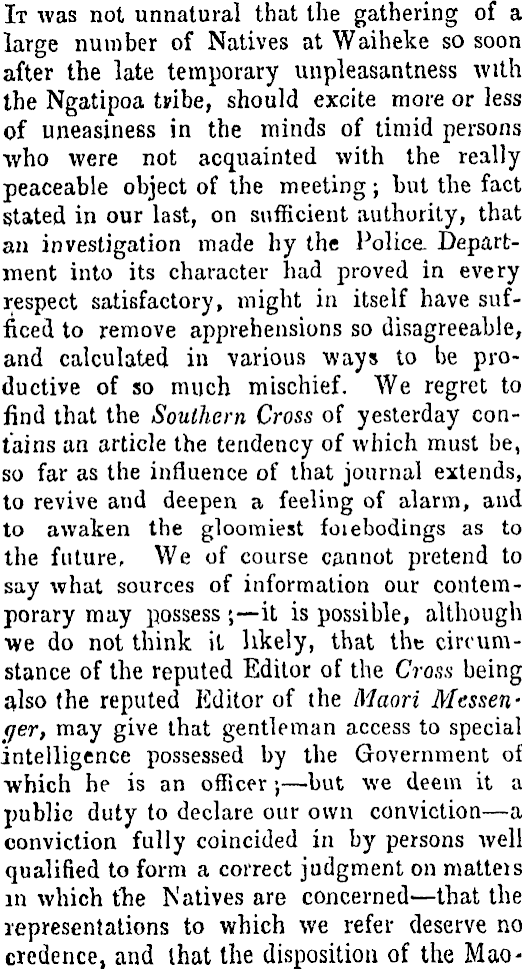 It was not unnatural that the gathering of a large number of Natives at Waiheke so soon after the late temporary unpleasantness with the Ngatipoa tribe, should excite more or less of uneasiness in the minds of timid persons who were not acquainted with the really peaceable object of the meeting; but the fact stated in our last, on sufficient authority, that an investigation made by the Police Department into its character had proved in every respect satisfactory, might in itself have sufficed to remove apprehensions so disagreeable, and calculated in various ways to be productive of so much mischief. We regret to find that the Southern Cross of yesterday contains an article the tendency of which must be, so far as the influence of that journal extends, to revive and deepen a feeling of alarm, and to awaken the gloomiest forebodings as to the future. We of course cannot pretend to say what sources of information our contemporary may possess;—it is possible, although we do not think it likely, that the circumstance of the reputed Editor of the Cross being also the reputed Editor of the Maori Messenger, may give that gentleman access to special intelligence possessed by the Government of which he is an officer;—but we deem it a public duty to declare our own conviction—a conviction fully coincided in by persons well qualified to form a correct judgment on matters in which the Natives are concerned—that the representations to which we refer deserve no credence, and that the disposition of the Mao-